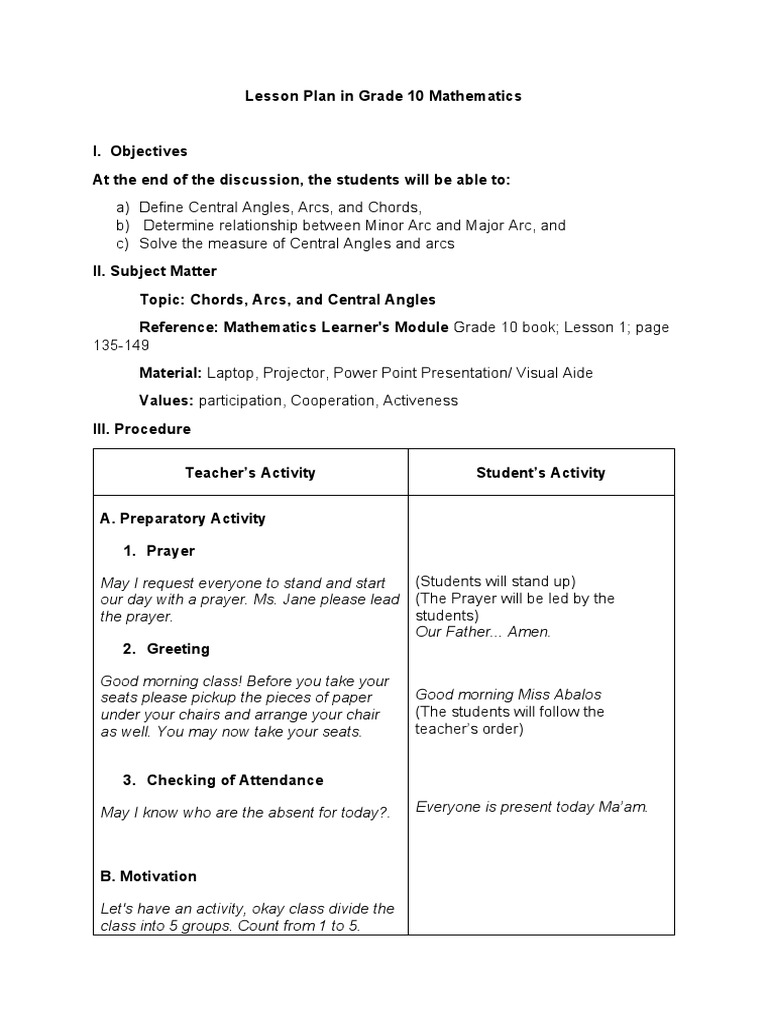 Lesson Plan in Grade 10 Mathematics

I. Objectives

At the end of the discussion, the students will be able to:

a) Define Central Angles, Arcs, and Chords,
b) Determine relationship between Minor Arc and Major Arc, and
c) Solve the measure of Central Angles and arcs

II. Subject Matter

Topic: Chords, Arcs, and Central Angles

Reference: Mathematics Learner's Module Grade 10 book; Lesson 1; page 135-149

Material: Laptop, Projector, Power Point Presentation/ Visual Aide

Values: participation, Cooperation, Activeness

III. Procedure

| Teacher's Activity | Student's Activity |
|---|---|
| A. Preparatory Activity<br>1. Prayer<br>May I request everyone to stand and start our day with a prayer. Ms. Jane please lead the prayer.<br>2. Greeting<br>Good morning class! Before you take your seats please pickup the pieces of paper under your chairs and arrange your chair as well. You may now take your seats.<br>3. Checking of Attendance<br>May I know who are the absent for today?.<br>B. Motivation<br>Let's have an activity, okay class divide the class into 5 groups. Count from 1 to 5. | (Students will stand up)<br>(The Prayer will be led by the students)<br>Our Father... Amen.<br>Good morning Miss Abalos<br>(The students will follow the teacher's order)<br>Everyone is present today Ma'am. |